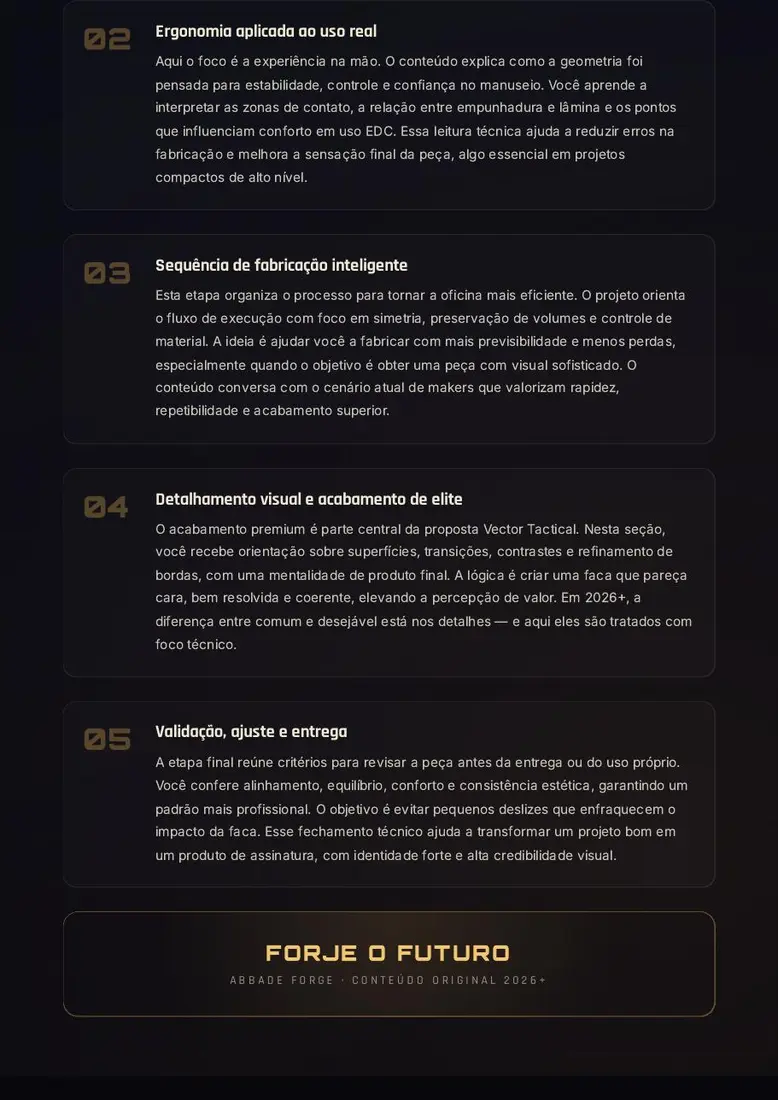 02

Ergonomia aplicada ao uso real

Aqui o foco é a experiência na mão. O conteúdo explica como a geometria foi pensada para estabilidade, controle e confiança no manuseio. Você aprende a interpretar as zonas de contato, a relação entre empunhadura e lâmina e os pontos que influenciam conforto em uso EDC. Essa leitura técnica ajuda a reduzir erros na fabricação e melhora a sensação final da peça, algo essencial em projetos compactos de alto nível.

03

Sequência de fabricação inteligente

Esta etapa organiza o processo para tornar a oficina mais eficiente. O projeto orienta o fluxo de execução com foco em simetria, preservação de volumes e controle de material. A ideia é ajudar você a fabricar com mais previsibilidade e menos perdas, especialmente quando o objetivo é obter uma peça com visual sofisticado. O conteúdo conversa com o cenário atual de makers que valorizam rapidez, repetibilidade e acabamento superior.

04

Detalhamento visual e acabamento de elite

O acabamento premium é parte central da proposta Vector Tactical. Nesta seção, você recebe orientação sobre superfícies, transições, contrastes e refinamento de bordas, com uma mentalidade de produto final. A lógica é criar uma faca que pareça cara, bem resolvida e coerente, elevando a percepção de valor. Em 2026+, a diferença entre comum e desejável está nos detalhes — e aqui eles são tratados com foco técnico.

05

Validação, ajuste e entrega

A etapa final reúne critérios para revisar a peça antes da entrega ou do uso próprio. Você confere alinhamento, equilíbrio, conforto e consistência estética, garantindo um padrão mais profissional. O objetivo é evitar pequenos deslizes que enfraquecem o impacto da faca. Esse fechamento técnico ajuda a transformar um projeto bom em um produto de assinatura, com identidade forte e alta credibilidade visual.

FORJE O FUTURO

ABBADE FORGE · CONTEÚDO ORIGINAL 2026+